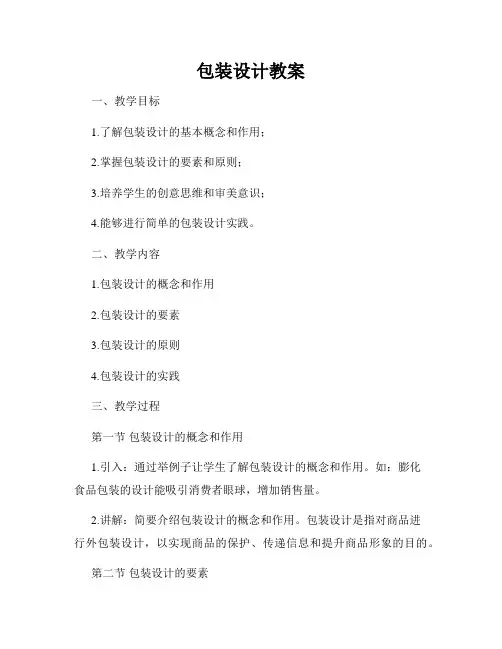 包装设计教案

一、教学目标

1.了解包装设计的基本概念和作用；

2.掌握包装设计的要素和原则；

3.培养学生的创意思维和审美意识；

4.能够进行简单的包装设计实践。

二、教学内容

1.包装设计的概念和作用

2.包装设计的要素

3.包装设计的原则

4.包装设计的实践

三、教学过程

第一节 包装设计的概念和作用

1.引入：通过举例子让学生了解包装设计的概念和作用。如：膨化食品包装的设计能吸引消费者眼球，增加销售量。

2.讲解：简要介绍包装设计的概念和作用。包装设计是指对商品进行外包装设计，以实现商品的保护、传递信息和提升商品形象的目的。

第二节 包装设计的要素